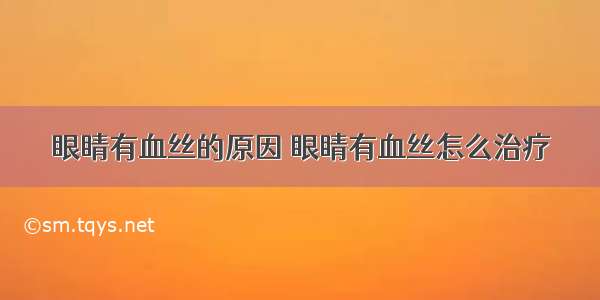 眼睛有血丝的原因 眼睛有血丝怎么治疗

©sm.tqys.net